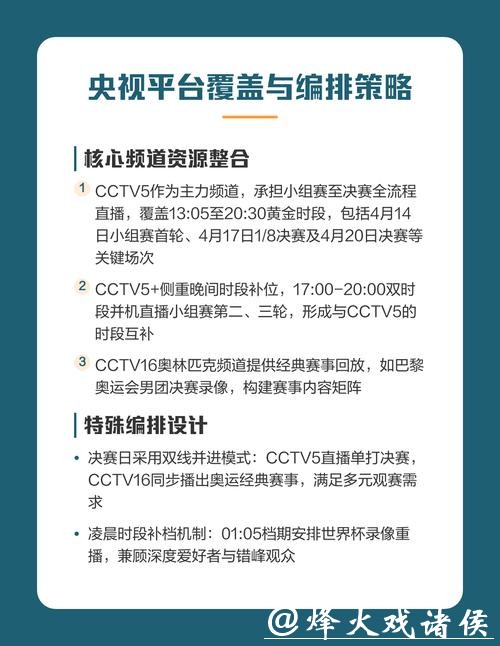 央视平台覆盖与编排策略

核心频道资源整合

1 CCTV5作为主力频道，承担小组赛至决赛全流程直播，覆盖13:05至20:30黄金时段，包括4月14日小组赛首轮、4月17日1/8决赛及4月20日决赛等关键场次

2 CCTV5+侧重晚间时段补位，17:00-20:00双时段并机直播小组赛第二、三轮，形成与CCTV5的时段互补

3 CCTV16奥林匹克频道提供经典赛事回放，如巴黎奥运会男团决赛录像，构建赛事内容矩阵

特殊编排设计

• 决赛日采用双线并进模式：CCTV5直播单打决赛，CCTV16同步播出奥运经典赛事，满足多元观赛需求

• 凌晨时段补档机制：01:05档期安排世界杯录像重播，兼顾深度爱好者与错峰观众

@烽火戏诸侯